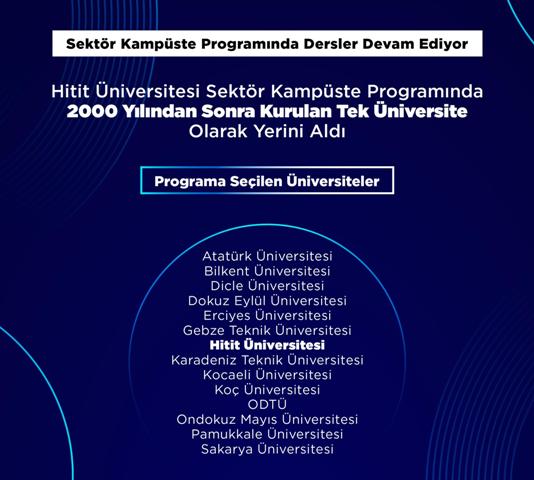 Sektör Kampüste Programında Dersler Devam Ediyor

Hitit Üniversitesi Sektör Kampüste Programında
2000 Yılından Sonra Kurulan Tek Üniversite
Olarak Yerini Aldı

Programa Seçilen Üniversiteler

Atatürk Üniversitesi
Bilkent Üniversitesi
Dicle Üniversitesi
Dokuz Eylül Üniversitesi
Erciyes Üniversitesi
Gebze Teknik Üniversitesi
Hitit Üniversitesi
Karadeniz Teknik Üniversitesi
Kocaeli Üniversitesi
Koç Üniversitesi
ODTÜ
Ondokuz Mayıs Üniversitesi
Pamukkale Üniversitesi
Sakarya Üniversitesi